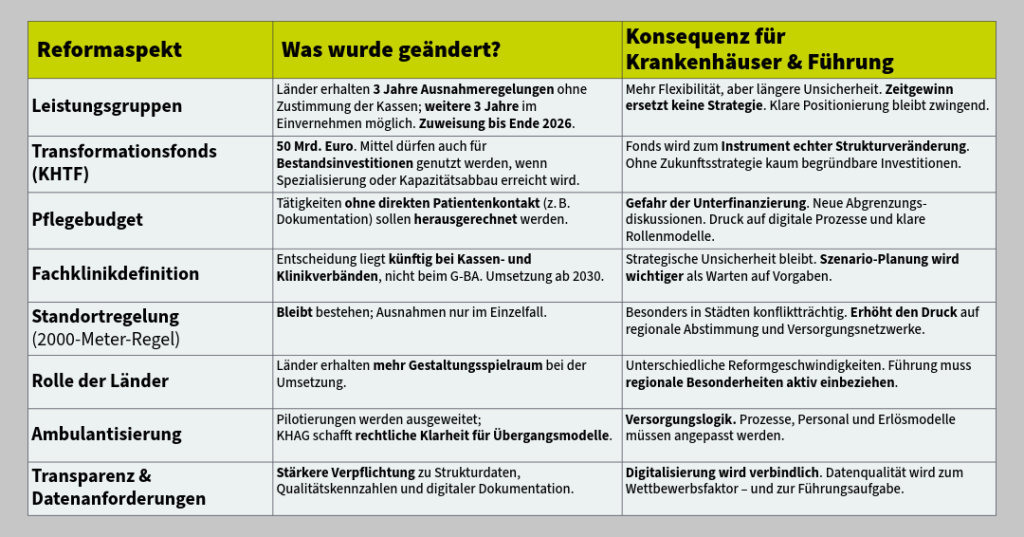 | Reformaspekt | Was wurde geändert? | Konsequenz für Krankenhäuser & Führung |
|---|---|---|
| Leistungsgruppen | Länder erhalten 3 Jahre Ausnahmeregelungen ohne Zustimmung der Kassen; weitere 3 Jahre im Einvernehmen möglich. Zuweisung bis Ende 2026. | Mehr Flexibilität, aber längere Unsicherheit. Zeitgewinn ersetzt keine Strategie. Klare Positionierung bleibt zwingend. |
| Transformationsfonds (KHTF) | 50 Mrd. Euro. Mittel dürfen auch für Bestandsinvestitionen genutzt werden, wenn Spezialisierung oder Kapazitätsabbau erreicht wird. | Fonds wird zum Instrument echter Strukturveränderung. Ohne Zukunftsstrategie kaum begründbare Investitionen. |
| Pflegebudget | Tätigkeiten ohne direkten Patientenkontakt (z. B. Dokumentation) sollen herausgerechnet werden. | Gefahr der Unterfinanzierung. Neue Abgrenzungsdiskussionen. Druck auf digitale Prozesse und klare Rollenmodelle. |
| Fachklinikdefinition | Entscheidung liegt künftig bei Kassen- und Klinikverbänden, nicht beim G-BA. Umsetzung ab 2030. | Strategische Unsicherheit bleibt. Szenario-Planung wird wichtiger als Warten auf Vorgaben. |
| Standortregelung (2000-Meter-Regel) | Bleibt bestehen; Ausnahmen nur im Einzelfall. | Besonders in Städten konfliktträchtig. Erhöht den Druck auf regionale Abstimmung und Versorgungsnetzwerke. |
| Rolle der Länder | Länder erhalten mehr Gestaltungsspielraum bei der Umsetzung. | Unterschiedliche Reformgeschwindigkeiten. Führung muss regionale Besonderheiten aktiv einbeziehen. |
| Ambulantisierung | Pilotierungen werden ausgeweitet; KHAG schafft rechtliche Klarheit für Übergangsmodelle. | Versorgungslogik. Prozesse, Personal und Erlösmodelle müssen angepasst werden. |
| Transparenz & Datenanforderungen | Stärkere Verpflichtung zu Strukturdaten, Qualitätskennzahlen und digitaler Dokumentation. | Digitalisierung wird verbindlich. Datenqualität wird zum Wettbewerbsfaktor – und zur Führungsaufgabe. |